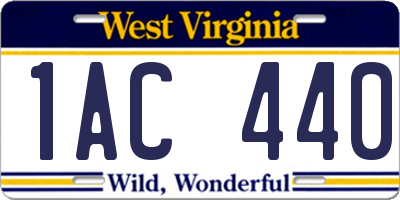 West Virginia

1AC 440

Wild, Wonderful